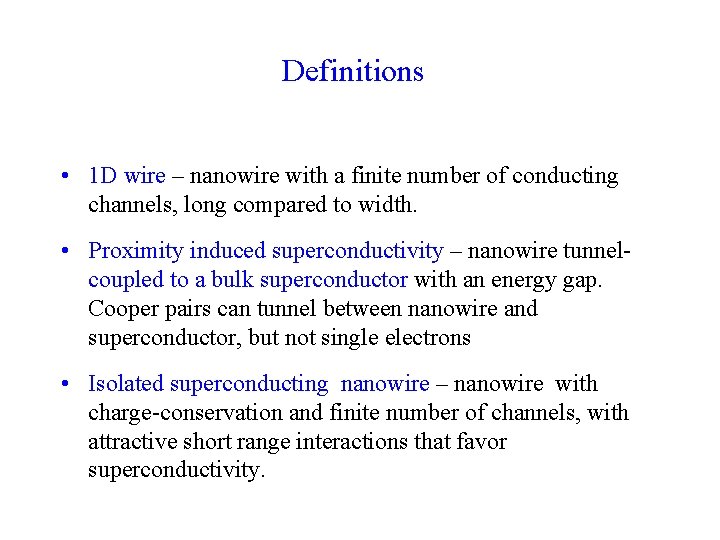 Definitions

• 1D wire – nanowire with a finite number of conducting channels, long compared to width.

• Proximity induced superconductivity – nanowire tunnel-coupled to a bulk superconductor with an energy gap. Cooper pairs can tunnel between nanowire and superconductor, but not single electrons

• Isolated superconducting nanowire – nanowire with charge-conservation and finite number of channels, with attractive short range interactions that favor superconductivity.